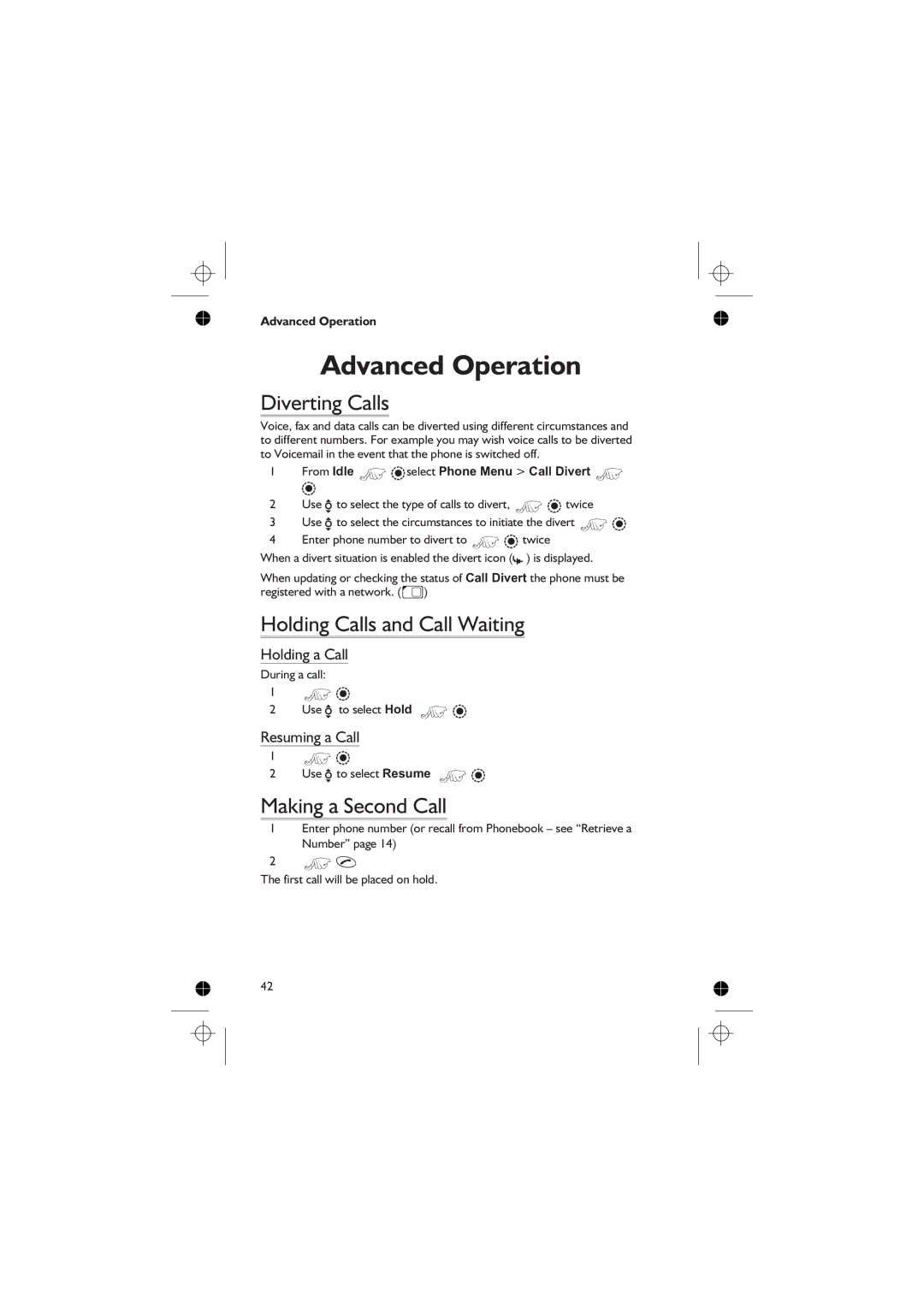 Advanced Operation

Advanced Operation

Diverting Calls

Voice, fax and data calls can be diverted using different circumstances and to different numbers. For example you may wish voice calls to be diverted to Voicemail in the event that the phone is switched off.

1 From Idle select Phone Menu > Call Divert

2 Use to select the type of calls to divert, twice

3 Use to select the circumstances to initiate the divert

4 Enter phone number to divert to twice

When a divert situation is enabled the divert icon ( ) is displayed.

When updating or checking the status of Call Divert the phone must be registered with a network. ( )

Holding Calls and Call Waiting

Holding a Call

During a call:

1

2 Use to select Hold

Resuming a Call

1

2 Use to select Resume

Making a Second Call

1 Enter phone number (or recall from Phonebook – see “Retrieve a Number” page 14)

2

The first call will be placed on hold.

42